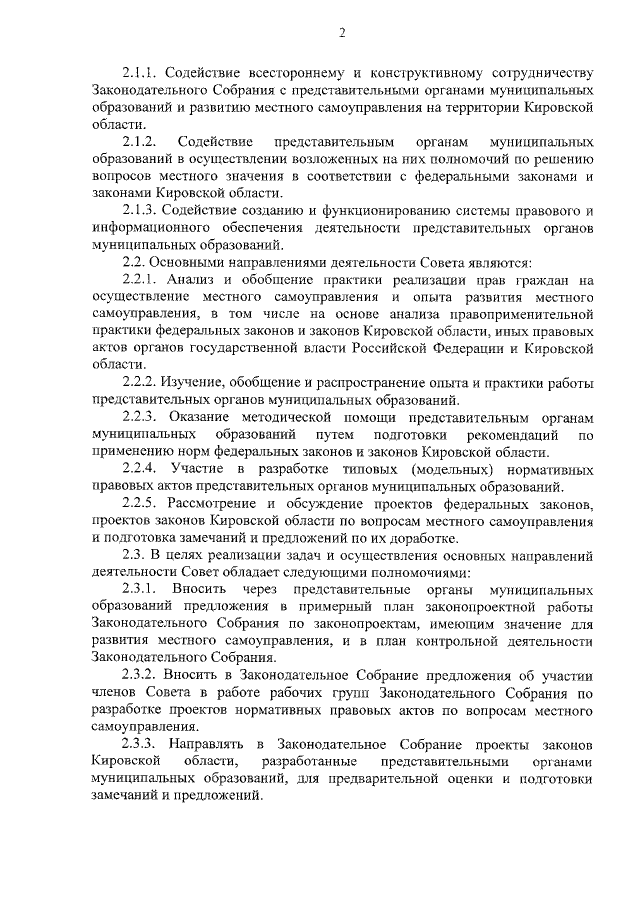 2

2.1.1. Содействие всестороннему и конструктивному сотрудничеству Законодательного Собрания с представительными органами муниципальных образований и развитию местного самоуправления на территории Кировской области.

2.1.2. Содействие представительным органам муниципальных образований в осуществлении возложенных на них полномочий по решению вопросов местного значения в соответствии с федеральными законами и законами Кировской области.

2.1.3. Содействие созданию и функционированию системы правового и информационного обеспечения деятельности представительных органов муниципальных образований.

2.2. Основными направлениями деятельности Совета являются:

2.2.1. Анализ и обобщение практики реализации прав граждан на осуществление местного самоуправления и опыта развития местного самоуправления, в том числе на основе анализа правоприменительной практики федеральных законов и законов Кировской области, иных правовых актов органов государственной власти Российской Федерации и Кировской области.

2.2.2. Изучение, обобщение и распространение опыта и практики работы представительных органов муниципальных образований.

2.2.3. Оказание методической помощи представительным органам муниципальных образований путем подготовки рекомендаций по применению норм федеральных законов и законов Кировской области.

2.2.4. Участие в разработке типовых (модельных) нормативных правовых актов представительных органов муниципальных образований.

2.2.5. Рассмотрение и обсуждение проектов федеральных законов, проектов законов Кировской области по вопросам местного самоуправления и подготовка замечаний и предложений по их доработке.

2.3. В целях реализации задач и осуществления основных направлений деятельности Совет обладает следующими полномочиями:

2.3.1. Вносить через представительные органы муниципальных образований предложения в примерный план законопроектной работы Законодательного Собрания по законопроектам, имеющим значение для развития местного самоуправления, и в план контрольной деятельности Законодательного Собрания.

2.3.2. Вносить в Законодательное Собрание предложения об участии членов Совета в работе рабочих групп Законодательного Собрания по разработке проектов нормативных правовых актов по вопросам местного самоуправления.

2.3.3. Направлять в Законодательное Собрание проекты законов Кировской области, разработанные представительными органами муниципальных образований, для предварительной оценки и подготовки замечаний и предложений.